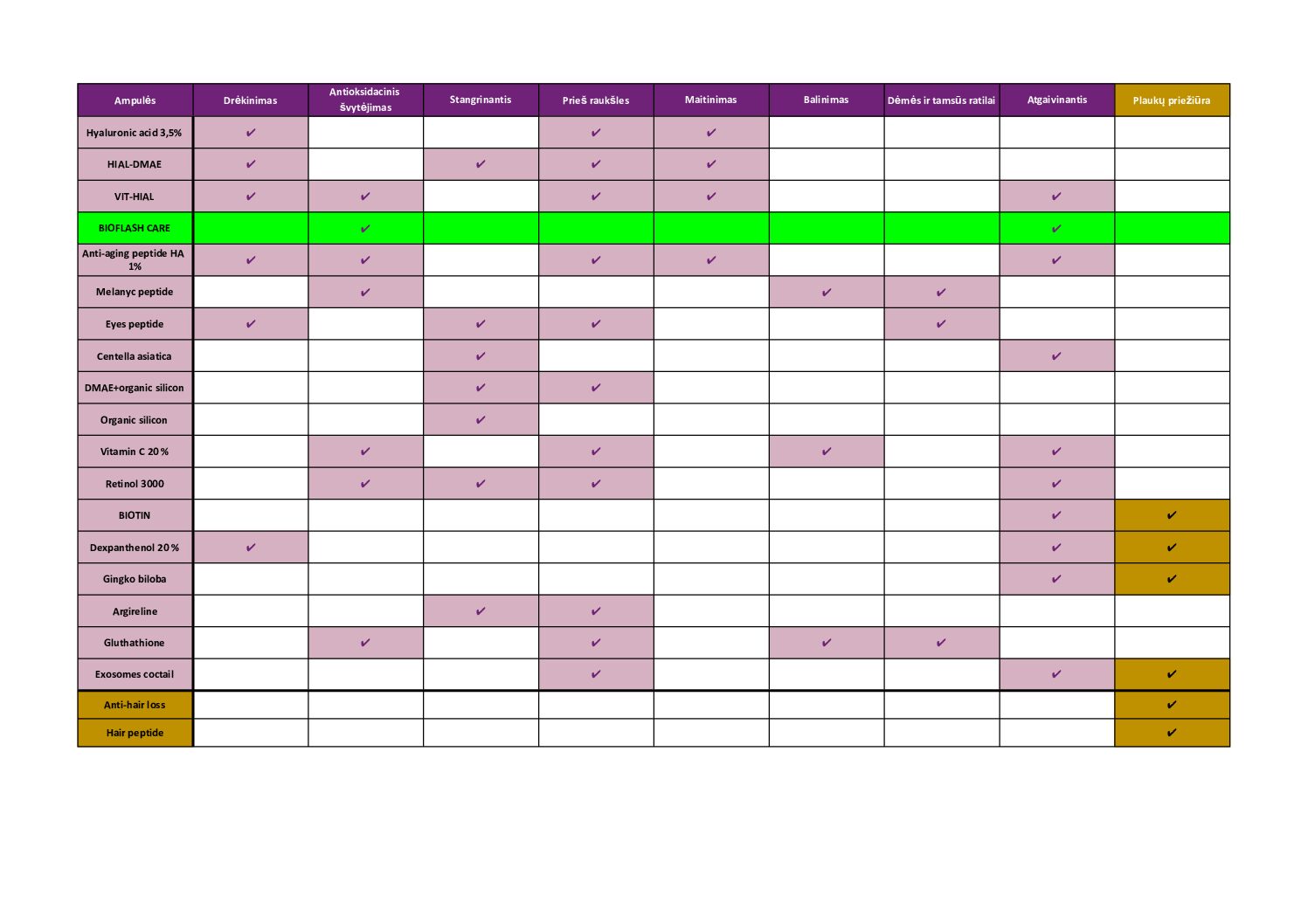 | Ampulės | Drėkinimas | Antioksidacinis švytėjimas | Stangrinantis | Prieš raukšles | Maitinimas | Balinimas | Dėmės ir tamsūs ratilai | Atgaivinantis | Plaukų priežiūra |
|---|---|---|---|---|---|---|---|---|---|
| Hyaluronic acid 3,5% | ✔ | | | ✔ | ✔ | | | | |
| HIAL-DMAE | ✔ | | ✔ | ✔ | ✔ | | | | |
| VIT-HIAL | ✔ | ✔ | | ✔ | ✔ | | | ✔ | |
| BIOFLASH CARE | | ✔ | | | | | | ✔ | |
| Anti-aging peptide HA 1% | ✔ | ✔ | | ✔ | ✔ | | | ✔ | |
| Melanyc peptide | | ✔ | | | | ✔ | ✔ | | |
| Eyes peptide | ✔ | | ✔ | ✔ | | | ✔ | | |
| Centella asiatica | | | ✔ | | | | | ✔ | |
| DMAE+organic silicon | | | ✔ | ✔ | | | | | |
| Organic silicon | | | ✔ | | | | | | |
| Vitamin C 20% | | ✔ | | ✔ | | ✔ | | ✔ | |
| Retinol 3000 | | ✔ | ✔ | ✔ | | | | ✔ | |
| BIOTIN | | | | | | | | ✔ | ✔ |
| Dexpanthenol 20% | ✔ | | | | | | | ✔ | ✔ |
| Gingko biloba | | | | | | | | ✔ | ✔ |
| Argireline | | | ✔ | ✔ | | | | | |
| Gluthathione | | ✔ | | ✔ | | ✔ | ✔ | | |
| Exosomes coctail | | | | ✔ | | | | ✔ | ✔ |
| Anti-hair loss | | | | | | | | | ✔ |
| Hair peptide | | | | | | | | | ✔ |